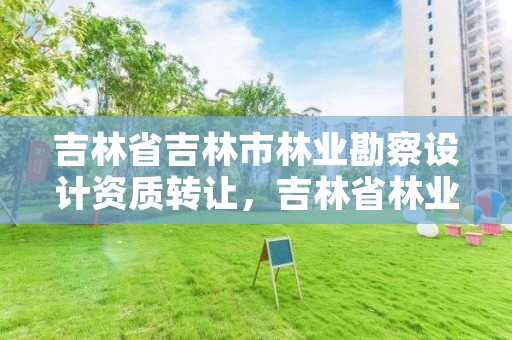 吉林省吉林市林业勘察设计资质转让，吉林省林业